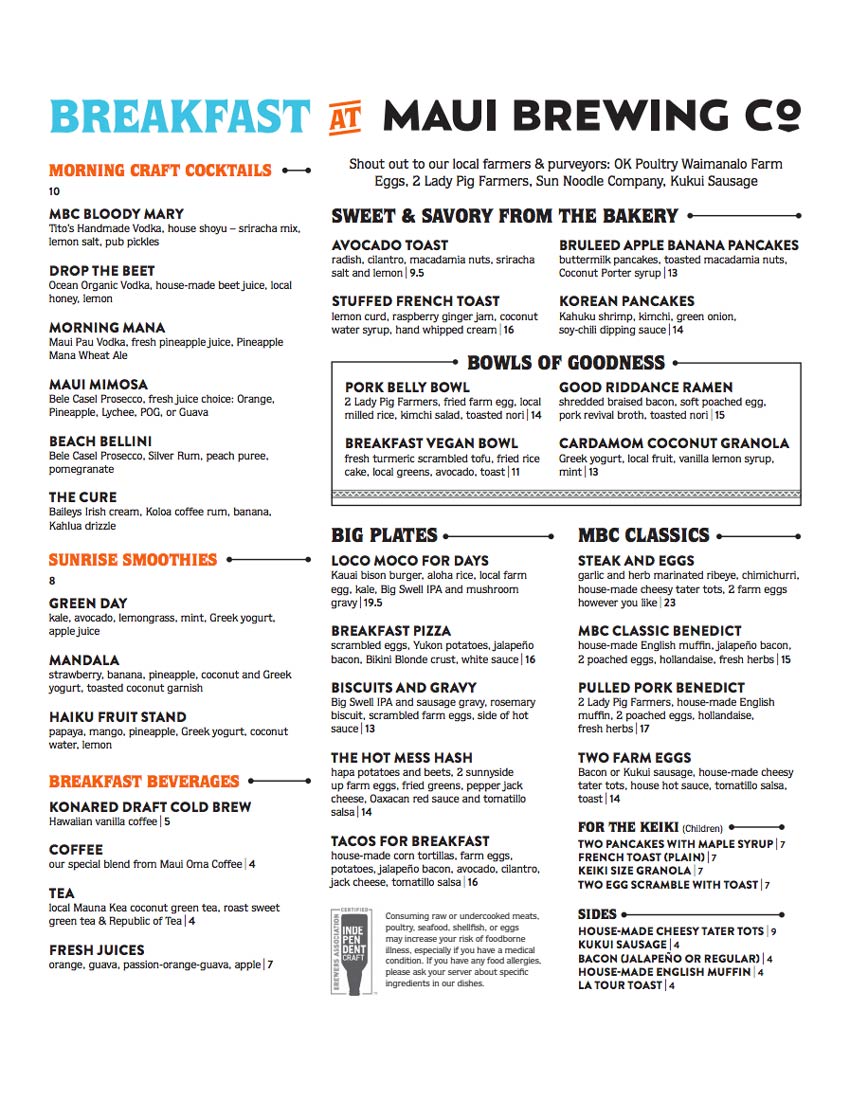 BREAKFAST AT MAUI BREWING Co

MORNING CRAFT COCKTAILS
10

MBC BLOODY MARY
Tito's Handmade Vodka, house shoyu – sriracha mix, lemon salt, pub pickles

DROP THE BEET
Ocean Organic Vodka, house-made beet juice, local honey, lemon

MORNING MANA
Maui Pau Vodka, fresh pineapple juice, Pineapple Mana Wheat Ale

MAUI MIMOSA
Bele Casel Prosecco, fresh juice choice: Orange, Pineapple, Lychee, POG, or Guava

BEACH BELLINI
Bele Casel Prosecco, Silver Rum, peach puree, pomegranate

THE CURE
Baileys Irish cream, Koloa coffee rum, banana, Kahlua drizzle

SUNRISE SMOOTHIES
8

GREEN DAY
kale, avocado, lemongrass, mint, Greek yogurt, apple juice

MANDALA
strawberry, banana, pineapple, coconut and Greek yogurt, toasted coconut garnish

HAIKU FRUIT STAND
papaya, mango, pineapple, Greek yogurt, coconut water, lemon

BREAKFAST BEVERAGES

KONARED DRAFT COLD BREW
Hawaiian vanilla coffee | 5

COFFEE
our special blend from Maui Oma Coffee | 4

TEA
local Mauna Kea coconut green tea, roast sweet green tea & Republic of Tea | 4

FRESH JUICES
orange, guava, passion-orange-guava, apple | 7

Shout out to our local farmers & purveyors: OK Poultry Waimanalo Farm Eggs, 2 Lady Pig Farmers, Sun Noodle Company, Kukui Sausage

SWEET & SAVORY FROM THE BAKERY

AVOCADO TOAST
radish, cilantro, macadamia nuts, sriracha salt and lemon | 9.5

STUFFED FRENCH TOAST
lemon curd, raspberry ginger jam, coconut water syrup, hand whipped cream | 16

BRULEED APPLE BANANA PANCAKES
buttermilk pancakes, toasted macadamia nuts, Coconut Porter syrup | 13

KOREAN PANCAKES
Kahuku shrimp, kimchi, green onion, soy-chili dipping sauce | 14

BOWLS OF GOODNESS

PORK BELLY BOWL
2 Lady Pig Farmers, fried farm egg, local milled rice, kimchi salad, toasted nori | 14

BREAKFAST VEGAN BOWL
fresh turmeric scrambled tofu, fried rice cake, local greens, avocado, toast | 11

GOOD RIDDANCE RAMEN
shredded braised bacon, soft poached egg, pork revival broth, toasted nori | 15

CARDAMOM COCONUT GRANOLA
Greek yogurt, local fruit, vanilla lemon syrup, mint | 13

BIG PLATES

LOCO MOCO FOR DAYS
Kauai bison burger, aloha rice, local farm egg, kale, Big Swell IPA and mushroom gravy | 19.5

BREAKFAST PIZZA
scrambled eggs, Yukon potatoes, jalapeño bacon, Bikini Blonde crust, white sauce | 16

BISCUITS AND GRAVY
Big Swell IPA and sausage gravy, rosemary biscuit, scrambled farm eggs, side of hot sauce | 13

THE HOT MESS HASH
hapa potatoes and beets, 2 sunnyside up farm eggs, fried greens, pepper jack cheese, Oaxacan red sauce and tomatillo salsa | 14

TACOS FOR BREAKFAST
house-made corn tortillas, farm eggs, potatoes, jalapeño bacon, avocado, cilantro, jack cheese, tomatillo salsa | 16

CERTIFIED INDEPENDENT CRAFT BREWERS ASSOCIATION

Consuming raw or undercooked meats, poultry, seafood, shellfish, or eggs may increase your risk of foodborne illness, especially if you have a medical condition. If you have any food allergies, please ask your server about specific ingredients in our dishes.

MBC CLASSICS

STEAK AND EGGS
garlic and herb marinated ribeye, chimichurri, house-made cheesy tater tots, 2 farm eggs however you like | 23

MBC CLASSIC BENEDICT
house-made English muffin, jalapeño bacon, 2 poached eggs, hollandaise, fresh herbs | 15

PULLED PORK BENEDICT
2 Lady Pig Farmers, house-made English muffin, 2 poached eggs, hollandaise, fresh herbs | 17

TWO FARM EGGS
Bacon or Kukui sausage, house-made cheesy tater tots, house hot sauce, tomatillo salsa, toast | 14

FOR THE KEIKI (Children)
TWO PANCAKES WITH MAPLE SYRUP | 7
FRENCH TOAST (PLAIN) | 7
KEIKI SIZE GRANOLA | 7
TWO EGG SCRAMBLE WITH TOAST | 7

SIDES
HOUSE-MADE CHEESY TATER TOTS | 9
KUKUI SAUSAGE | 4
BACON (JALAPEÑO OR REGULAR) | 4
HOUSE-MADE ENGLISH MUFFIN | 4
LA TOUR TOAST | 4